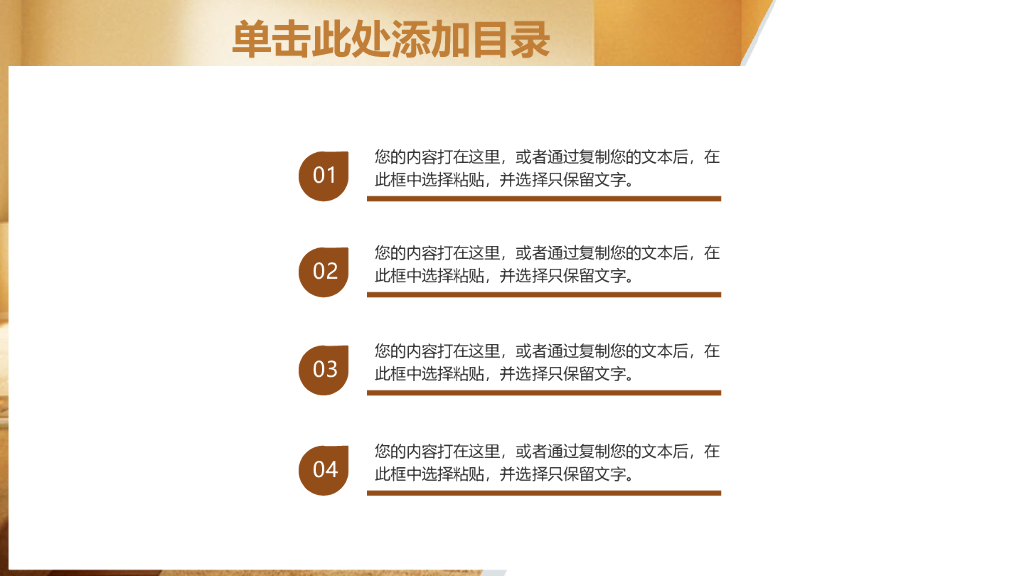 单击此处添加目录

01

您的内容打在这里，或者通过复制您的文本后，在此框中选择粘贴，并选择只保留文字。

02

您的内容打在这里，或者通过复制您的文本后，在此框中选择粘贴，并选择只保留文字。

03

您的内容打在这里，或者通过复制您的文本后，在此框中选择粘贴，并选择只保留文字。

04

您的内容打在这里，或者通过复制您的文本后，在此框中选择粘贴，并选择只保留文字。